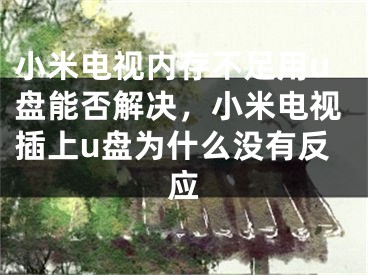 小米电视内存不足用u盘能否解决，小米电视插上u盘为什么没有反应